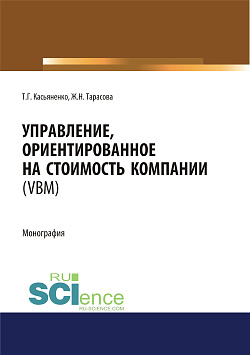 Т.Г. Касьяненко, Ж.Н. Тарасова

УПРАВЛЕНИЕ, ОРИЕНТИРОВАННОЕ НА СТОИМОСТЬ КОМПАНИИ (VBM)

Монография

RU SCIence
RU-SCIENCE.COM